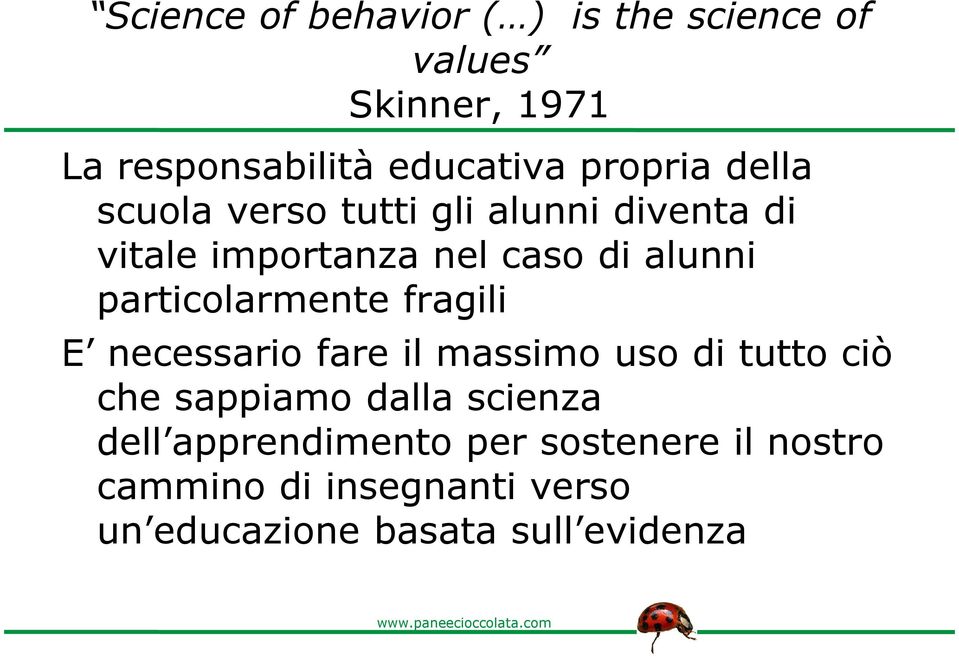 “Science of behavior (…) is the science of values”
Skinner, 1971

La responsabilità educativa propria della scuola verso tutti gli alunni diventa di vitale importanza nel caso di alunni particolarmente fragili

E’ necessario fare il massimo uso di tutto ciò che sappiamo dalla scienza dell’apprendimento per sostenere il nostro cammino di insegnanti verso un’educazione basata sull’evidenza

www.paneecioccolata.com